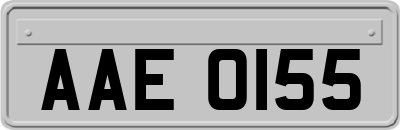 AAE 0155